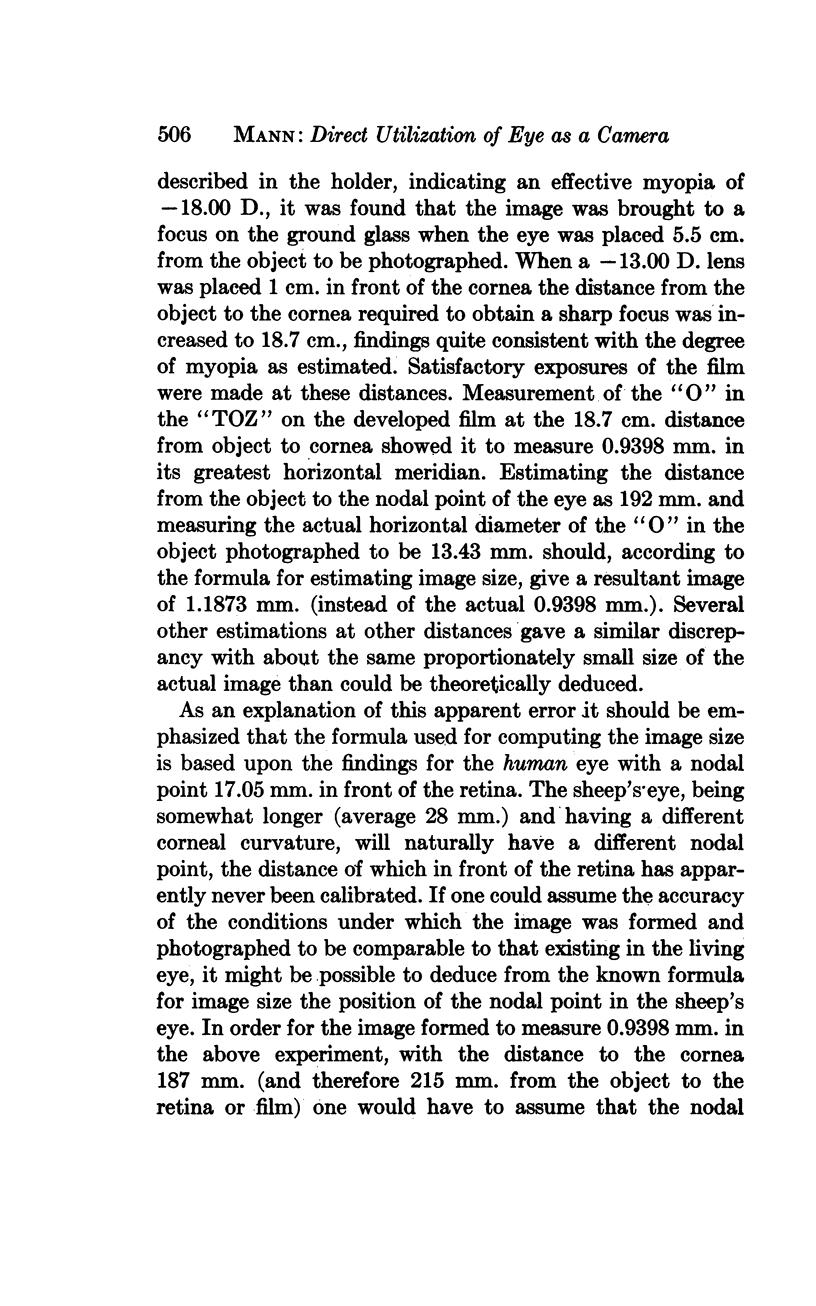 506 MANN: Direct Utilization of Eye as a Camera

described in the holder, indicating an effective myopia of −18.00 D., it was found that the image was brought to a focus on the ground glass when the eye was placed 5.5 cm. from the object to be photographed. When a −13.00 D. lens was placed 1 cm. in front of the cornea the distance from the object to the cornea required to obtain a sharp focus was increased to 18.7 cm., findings quite consistent with the degree of myopia as estimated. Satisfactory exposures of the film were made at these distances. Measurement of the "O" in the "TOZ" on the developed film at the 18.7 cm. distance from object to cornea showed it to measure 0.9398 mm. in its greatest horizontal meridian. Estimating the distance from the object to the nodal point of the eye as 192 mm. and measuring the actual horizontal diameter of the "O" in the object photographed to be 13.43 mm. should, according to the formula for estimating image size, give a resultant image of 1.1873 mm. (instead of the actual 0.9398 mm.). Several other estimations at other distances gave a similar discrepancy with about the same proportionately small size of the actual image than could be theoretically deduced.

As an explanation of this apparent error it should be emphasized that the formula used for computing the image size is based upon the findings for the human eye with a nodal point 17.05 mm. in front of the retina. The sheep's eye, being somewhat longer (average 28 mm.) and having a different corneal curvature, will naturally have a different nodal point, the distance of which in front of the retina has apparently never been calibrated. If one could assume the accuracy of the conditions under which the image was formed and photographed to be comparable to that existing in the living eye, it might be possible to deduce from the known formula for image size the position of the nodal point in the sheep's eye. In order for the image formed to measure 0.9398 mm. in the above experiment, with the distance to the cornea 187 mm. (and therefore 215 mm. from the object to the retina or film) one would have to assume that the nodal